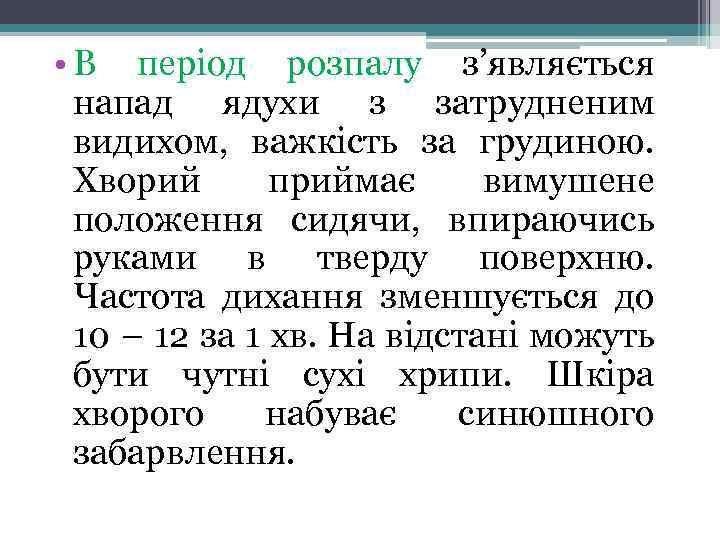 • В період розпалу з’являється напад ядухи з затрудненим видихом, важкість за грудиною. Хворий приймає вимушене положення сидячи, впираючись руками в тверду поверхню. Частота дихання зменшується до 10 – 12 за 1 хв. На відстані можуть бути чутні сухі хрипи. Шкіра хворого набуває синюшного забарвлення.